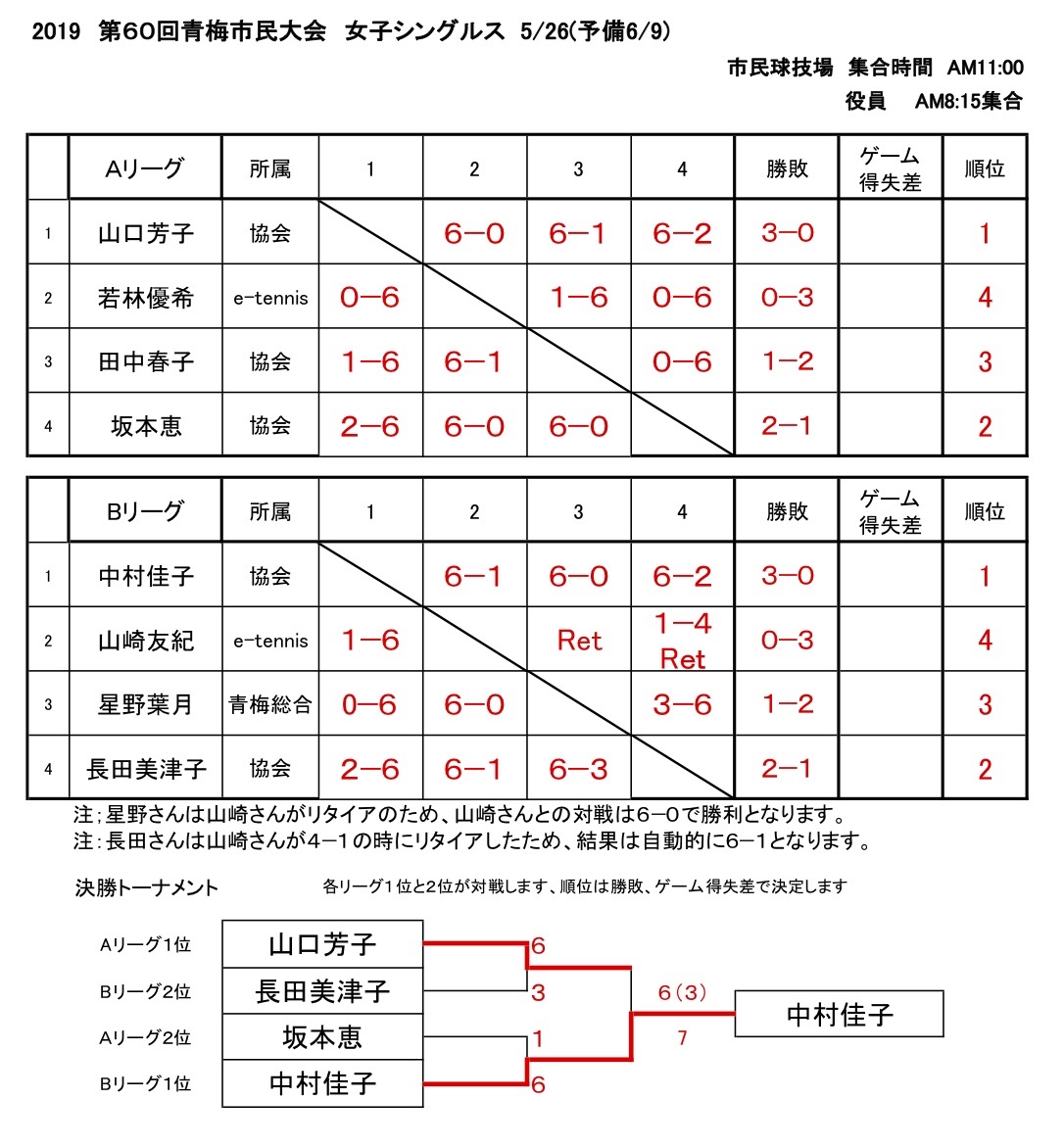 2019　第60回青梅市民大会　女子シングルス　5/26(予備6/9)

市民球技場　集合時間　AM11:00

役員　AM8:15集合

| | Aリーグ | 所属 | 1 | 2 | 3 | 4 | 勝敗 | ゲーム得失差 | 順位 |
|---|---|---|---|---|---|---|---|---|---|
| 1 | 山口芳子 | 協会 | | 6−0 | 6−1 | 6−2 | 3−0 | | 1 |
| 2 | 若林優希 | e-tennis | 0−6 | | 1−6 | 0−6 | 0−3 | | 4 |
| 3 | 田中春子 | 協会 | 1−6 | 6−1 | | 0−6 | 1−2 | | 3 |
| 4 | 坂本恵 | 協会 | 2−6 | 6−0 | 6−0 | | 2−1 | | 2 |

| | Bリーグ | 所属 | 1 | 2 | 3 | 4 | 勝敗 | ゲーム得失差 | 順位 |
|---|---|---|---|---|---|---|---|---|---|
| 1 | 中村佳子 | 協会 | | 6−1 | 6−0 | 6−2 | 3−0 | | 1 |
| 2 | 山崎友紀 | e-tennis | 1−6 | | Ret | 1−4 Ret | 0−3 | | 4 |
| 3 | 星野葉月 | 青梅総合 | 0−6 | 6−0 | | 3−6 | 1−2 | | 3 |
| 4 | 長田美津子 | 協会 | 2−6 | 6−1 | 6−3 | | 2−1 | | 2 |

注；星野さんは山崎さんがリタイアのため、山崎さんとの対戦は6−0で勝利となります。
注：長田さんは山崎さんが4−1の時にリタイアしたため、結果は自動的に6−1となります。

決勝トーナメント　　各リーグ1位と2位が対戦します、順位は勝敗、ゲーム得失差で決定します

Aリーグ1位　山口芳子　6
Bリーグ2位　長田美津子　3
Aリーグ2位　坂本恵　1
Bリーグ1位　中村佳子　6

6（3）
7
中村佳子